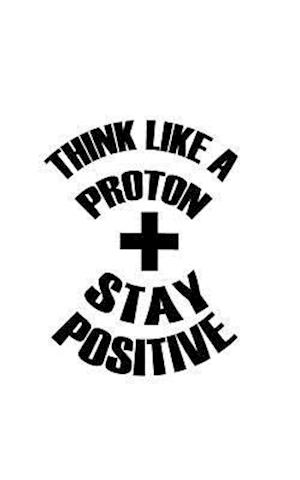 THINK LIKE A
PROTON
+
STAY
POSITIVE